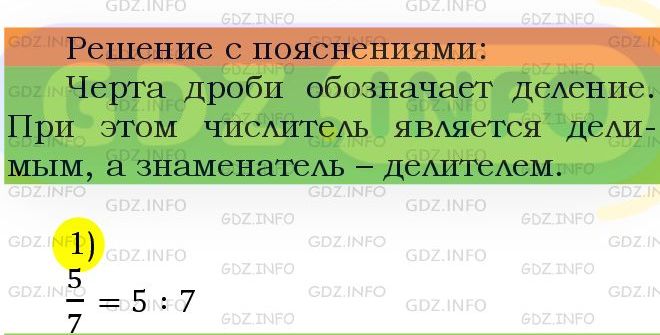 GDZ.INFO

Решение с пояснениями:

Черта дроби обозначает деление. При этом числитель является делимым, а знаменатель – делителем.

1)
$\frac{5}{7} = 5 : 7$